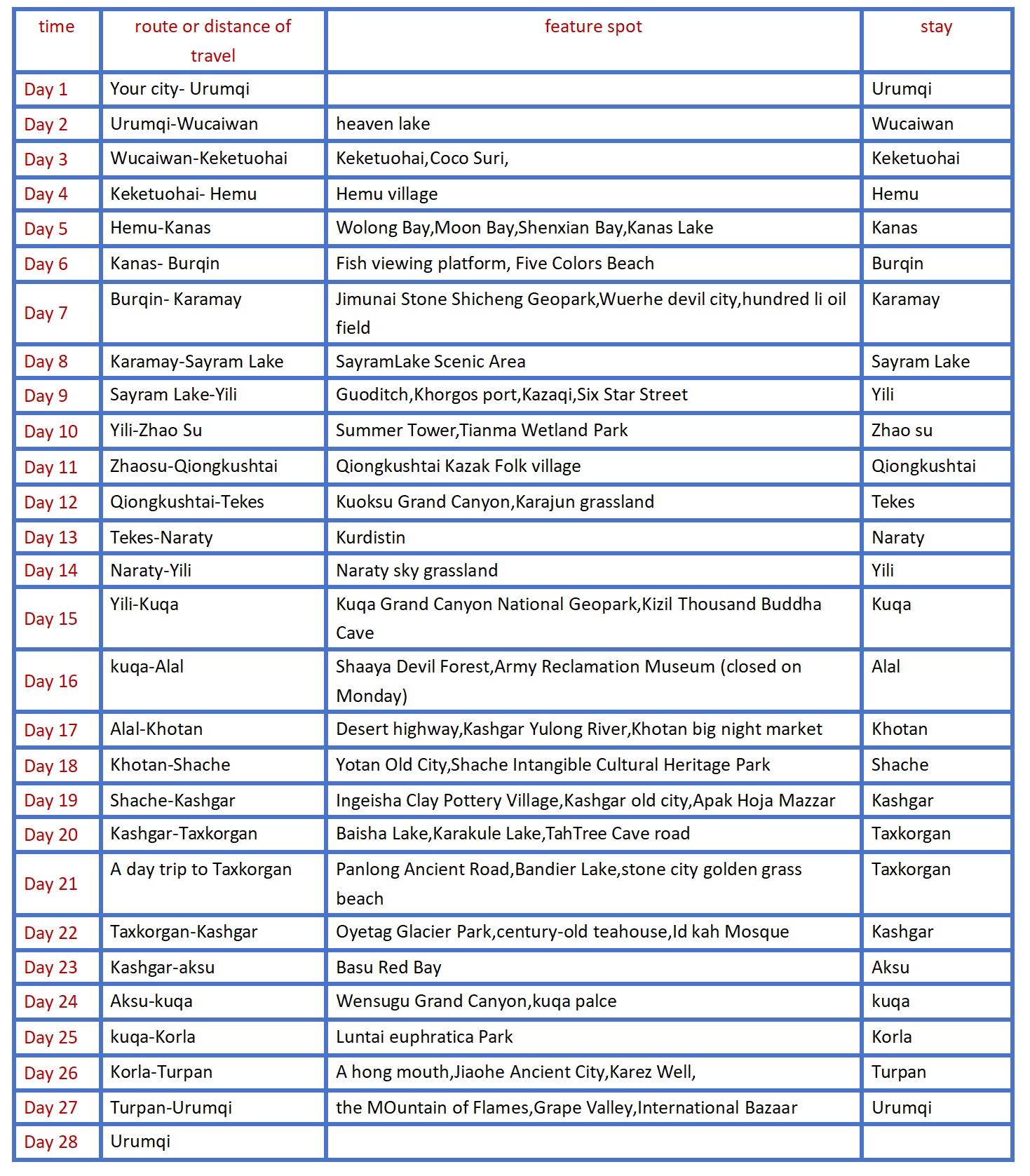 | time | route or distance of travel | feature spot | stay |
|---|---|---|---|
| Day 1 | Your city- Urumqi | | Urumqi |
| Day 2 | Urumqi-Wucaiwan | heaven lake | Wucaiwan |
| Day 3 | Wucaiwan-Keketuohai | Keketuohai,Coco Suri, | Keketuohai |
| Day 4 | Keketuohai- Hemu | Hemu village | Hemu |
| Day 5 | Hemu-Kanas | Wolong Bay,Moon Bay,Shenxian Bay,Kanas Lake | Kanas |
| Day 6 | Kanas- Burqin | Fish viewing platform, Five Colors Beach | Burqin |
| Day 7 | Burqin- Karamay | Jimunai Stone Shicheng Geopark,Wuerhe devil city,hundred li oil field | Karamay |
| Day 8 | Karamay-Sayram Lake | SayramLake Scenic Area | Sayram Lake |
| Day 9 | Sayram Lake-Yili | Guoditch,Khorgos port,Kazaqi,Six Star Street | Yili |
| Day 10 | Yili-Zhao Su | Summer Tower,Tianma Wetland Park | Zhao su |
| Day 11 | Zhaosu-Qiongkushtai | Qiongkushtai Kazak Folk village | Qiongkushtai |
| Day 12 | Qiongkushtai-Tekes | Kuoksu Grand Canyon,Karajun grassland | Tekes |
| Day 13 | Tekes-Naraty | Kurdistin | Naraty |
| Day 14 | Naraty-Yili | Naraty sky grassland | Yili |
| Day 15 | Yili-Kuqa | Kuqa Grand Canyon National Geopark,Kizil Thousand Buddha Cave | Kuqa |
| Day 16 | kuqa-Alal | Shaaya Devil Forest,Army Reclamation Museum (closed on Monday) | Alal |
| Day 17 | Alal-Khotan | Desert highway,Kashgar Yulong River,Khotan big night market | Khotan |
| Day 18 | Khotan-Shache | Yotan Old City,Shache Intangible Cultural Heritage Park | Shache |
| Day 19 | Shache-Kashgar | Ingeisha Clay Pottery Village,Kashgar old city,Apak Hoja Mazzar | Kashgar |
| Day 20 | Kashgar-Taxkorgan | Baisha Lake,Karakule Lake,TahTree Cave road | Taxkorgan |
| Day 21 | A day trip to Taxkorgan | Panlong Ancient Road,Bandier Lake,stone city golden grass beach | Taxkorgan |
| Day 22 | Taxkorgan-Kashgar | Oyetag Glacier Park,century-old teahouse,Id kah Mosque | Kashgar |
| Day 23 | Kashgar-aksu | Basu Red Bay | Aksu |
| Day 24 | Aksu-kuqa | Wensugu Grand Canyon,kuqa palce | kuqa |
| Day 25 | kuqa-Korla | Luntai euphratica Park | Korla |
| Day 26 | Korla-Turpan | A hong mouth,Jiaohe Ancient City,Karez Well, | Turpan |
| Day 27 | Turpan-Urumqi | the MOuntain of Flames,Grape Valley,International Bazaar | Urumqi |
| Day 28 | Urumqi | | |